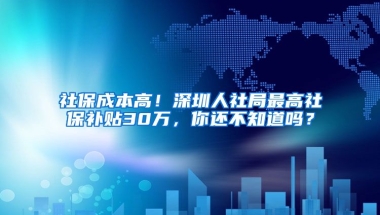 社保成本高！深圳人社局最高社保补贴30万，你还不知道吗？